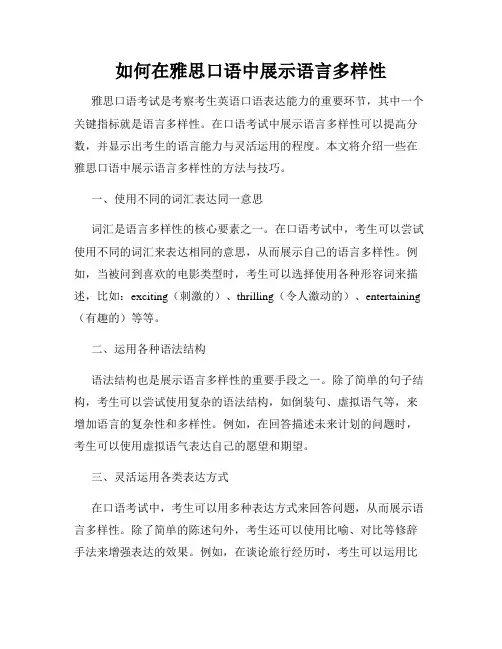 如何在雅思口语中展示语言多样性

雅思口语考试是考察考生英语口语表达能力的重要环节，其中一个关键指标就是语言多样性。在口语考试中展示语言多样性可以提高分数，并显示出考生的语言能力与灵活运用的程度。本文将介绍一些在雅思口语中展示语言多样性的方法与技巧。

一、使用不同的词汇表达同一意思

词汇是语言多样性的核心要素之一。在口语考试中，考生可以尝试使用不同的词汇来表达相同的意思，从而展示自己的语言多样性。例如，当被问到喜欢的电影类型时，考生可以选择使用各种形容词来描述，比如：exciting（刺激的）、thrilling（令人激动的）、entertaining（有趣的）等等。

二、运用各种语法结构

语法结构也是展示语言多样性的重要手段之一。除了简单的句子结构，考生可以尝试使用复杂的语法结构，如倒装句、虚拟语气等，来增加语言的复杂性和多样性。例如，在回答描述未来计划的问题时，考生可以使用虚拟语气表达自己的愿望和期望。

三、灵活运用各类表达方式

在口语考试中，考生可以用多种表达方式来回答问题，从而展示语言多样性。除了简单的陈述句外，考生还可以使用比喻、对比等修辞手法来增强表达的效果。例如，在谈论旅行经历时，考生可以运用比